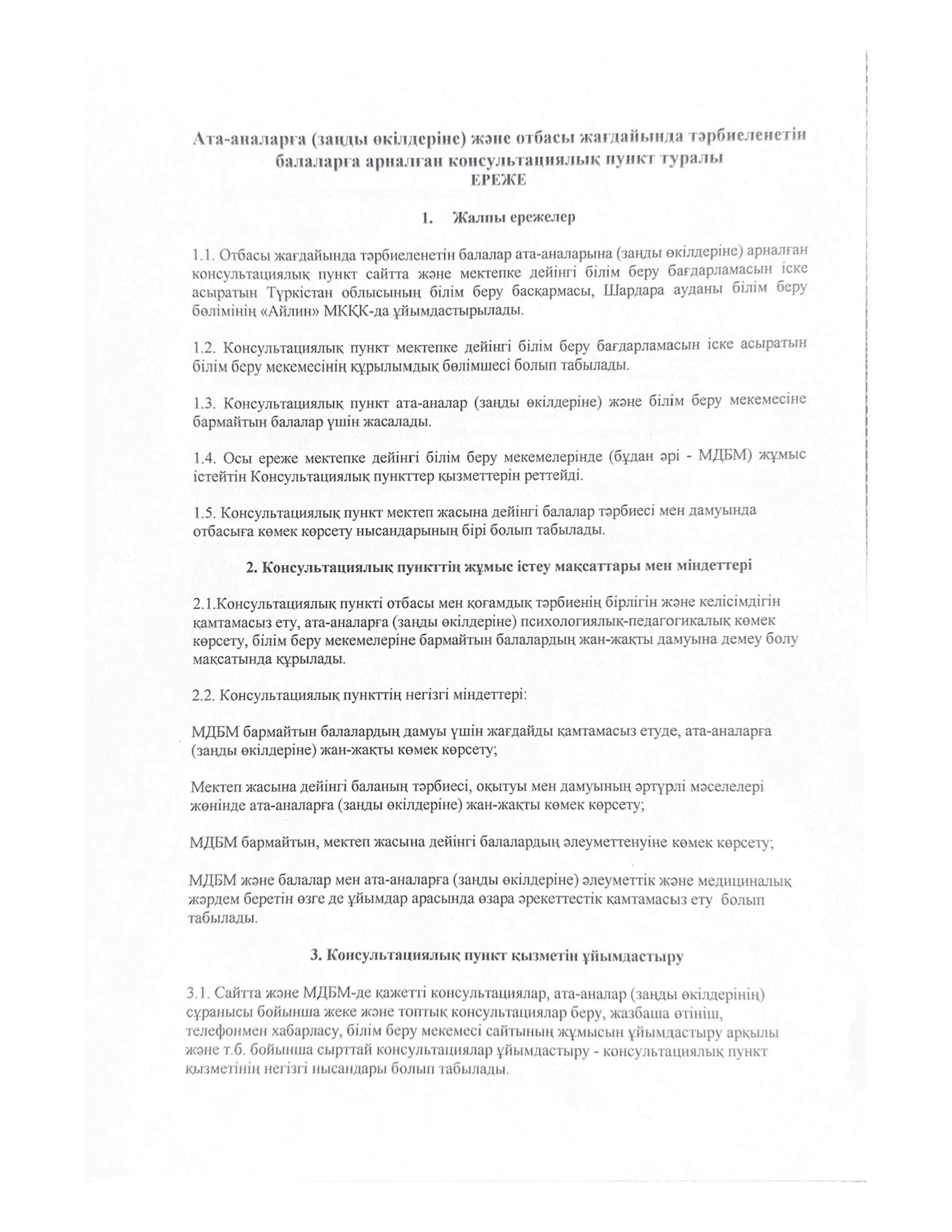 Ата-аналарға (заңды өкілдеріне) және отбасы жағдайында тәрбиеленетін балаларға арналған консультациялық пункт туралы
ЕРЕЖЕ

1. Жалпы ережелер

1.1. Отбасы жағдайында тәрбиеленетін балалар ата-аналарына (заңды өкілдеріне) арналған консультациялық пункт сайтта және мектепке дейінгі білім беру бағдарламасын іске асыратын Түркістан облысының білім беру басқармасы, Шардара ауданы білім беру бөлімінің «Айлин» МКҚК-да ұйымдастырылады.

1.2. Консультациялық пункт мектепке дейінгі білім беру бағдарламасын іске асыратын білім беру мекемесінің құрылымдық бөлімшесі болып табылады.

1.3. Консультациялық пункт ата-аналар (заңды өкілдеріне) және білім беру мекемесіне бармайтын балалар үшін жасалады.

1.4. Осы ереже мектепке дейінгі білім беру мекемелерінде (бұдан әрі - МДБМ) жұмыс істейтін Консультациялық пункттер қызметтерін реттейді.

1.5. Консультациялық пункт мектеп жасына дейінгі балалар тәрбиесі мен дамуында отбасыға көмек көрсету нысандарының бірі болып табылады.

2. Консультациялық пункттің жұмыс істеу мақсаттары мен міндеттері

2.1.Консультациялық пункті отбасы мен қоғамдық тәрбиенің бірлігін және келісімдігін қамтамасыз ету, ата-аналарға (заңды өкілдеріне) психологиялық-педагогикалық көмек көрсету, білім беру мекемелеріне бармайтын балалардың жан-жақты дамуына демеу болу мақсатында құрылады.

2.2. Консультациялық пункттің негізгі міндеттері:

МДБМ бармайтын балалардың дамуы үшін жағдайды қамтамасыз етуде, ата-аналарға (заңды өкілдеріне) жан-жақты көмек көрсету;

Мектеп жасына дейінгі баланың тәрбиесі, оқытуы мен дамуының әртүрлі мәселелері жөнінде ата-аналарға (заңды өкілдеріне) жан-жақты көмек көрсету;

МДБМ бармайтын, мектеп жасына дейінгі балалардың әлеуметтенуіне көмек көрсету;

МДБМ және балалар мен ата-аналарға (заңды өкілдеріне) әлеуметтік және медициналық жәрдем беретін өзге де ұйымдар арасында өзара әрекеттестік қамтамасыз ету болып табылады.

3. Консультациялық пункт қызметін ұйымдастыру

3.1. Сайтта және МДБМ-де қажетті консультациялар, ата-аналар (заңды өкілдерінің) сұранысы бойынша жеке және топтық консультациялар беру, жазбаша өтініш, телефонмен хабарласу, білім беру мекемесі сайтының жұмысын ұйымдастыру арқылы және т.б. бойынша сырттай консультациялар ұйымдастыру - консультациялық пункт қызметінің негізгі нысандары болып табылады.